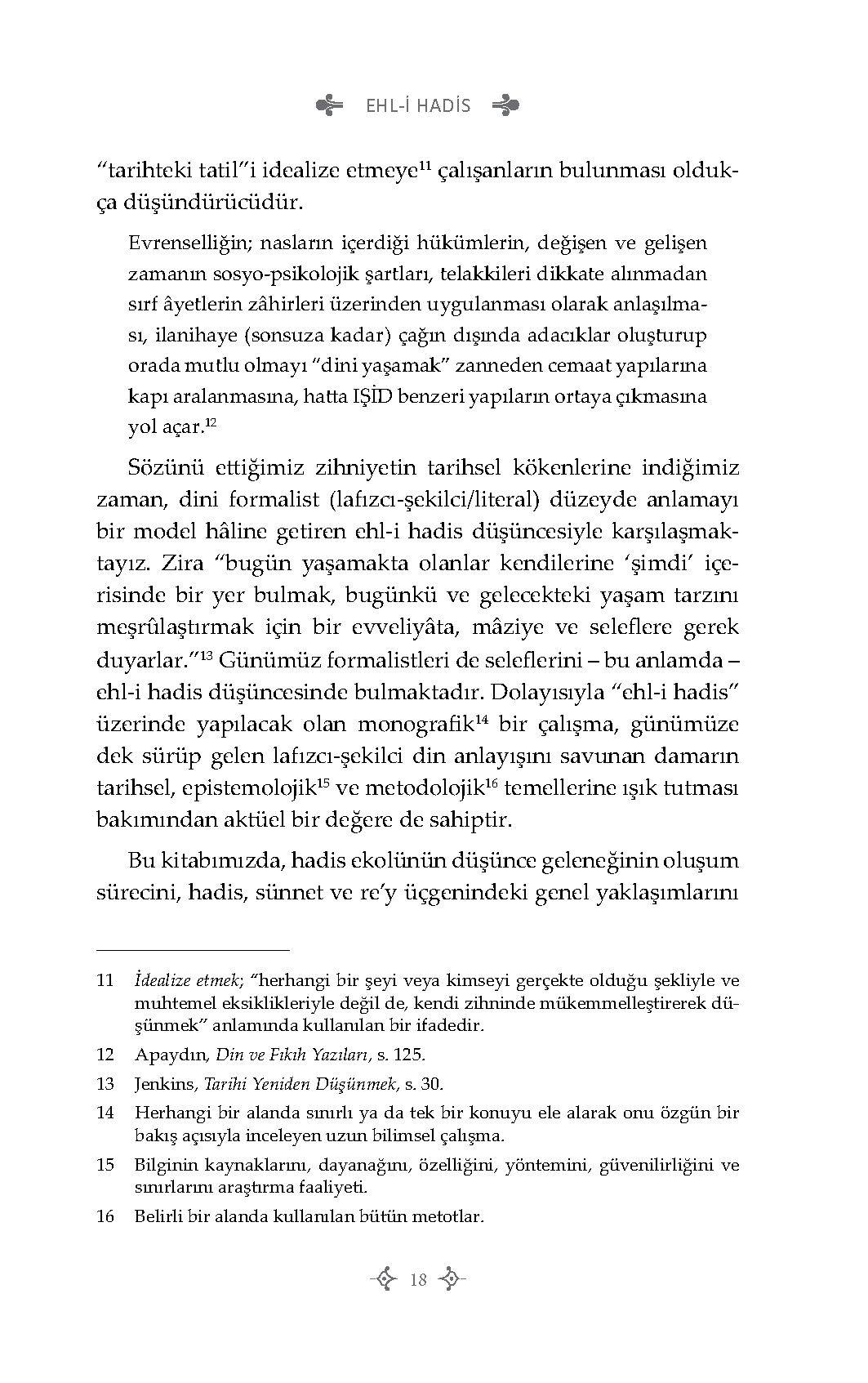 EHL-İ HADİS

“tarihteki tatil”i idealize etmeye$^{11}$ çalışanların bulunması oldukça düşündürücüdür.

Evrenselliğin; nasların içerdiği hükümlerin, değişen ve gelişen zamanın sosyo-psikolojik şartları, telakkileri dikkate alınmadan sırf âyetlerin zâhirleri üzerinden uygulanması olarak anlaşılması, ilanihaye (sonsuza kadar) çağın dışında adacıklar oluşturup orada mutlu olmayı “dini yaşamak” zanneden cemaat yapılarına kapı aralanmasına, hatta IŞİD benzeri yapıların ortaya çıkmasına yol açar.$^{12}$

Sözünü ettiğimiz zihniyetin tarihsel kökenlerine indiğimiz zaman, dini formalist (lafızcı-şekilci/literal) düzeyde anlamayı bir model hâline getiren ehl-i hadis düşüncesiyle karşılaşmaktayız. Zira “bugün yaşamakta olanlar kendilerine ‘şimdi’ içerisinde bir yer bulmak, bugünkü ve gelecekteki yaşam tarzını meşrûlaştırmak için bir evveliyâta, mâziye ve seleflere gerek duyarlar.”$^{13}$ Günümüz formalistleri de seleflerini – bu anlamda – ehl-i hadis düşüncesinde bulmaktadır. Dolayısıyla “ehl-i hadis” üzerinde yapılacak olan monografik$^{14}$ bir çalışma, günümüze dek sürüp gelen lafızcı-şekilci din anlayışını savunan damarın tarihsel, epistemolojik$^{15}$ ve metodolojik$^{16}$ temellerine ışık tutması bakımından aktüel bir değere de sahiptir.

Bu kitabımızda, hadis ekolünün düşünce geleneğinin oluşum sürecini, hadis, sünnet ve re’y üçgenindeki genel yaklaşımlarını

11 İdealize etmek; “herhangi bir şeyi veya kimseyi gerçekte olduğu şekliyle ve muhtemel eksiklikleriyle değil de, kendi zihninde mükemmelleştirerek düşünmek” anlamında kullanılan bir ifadedir.

12 Apaydın, Din ve Fıkıh Yazıları, s. 125.

13 Jenkins, Tarihi Yeniden Düşünmek, s. 30.

14 Herhangi bir alanda sınırlı ya da tek bir konuyu ele alarak onu özgün bir bakış açısıyla inceleyen uzun bilimsel çalışma.

15 Bilginin kaynaklarını, dayanağını, özelliğini, yöntemini, güvenilirliğini ve sınırlarını araştırma faaliyeti.

16 Belirli bir alanda kullanılan bütün metotlar.

18